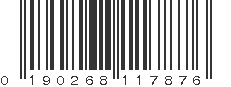 0 190268 117876